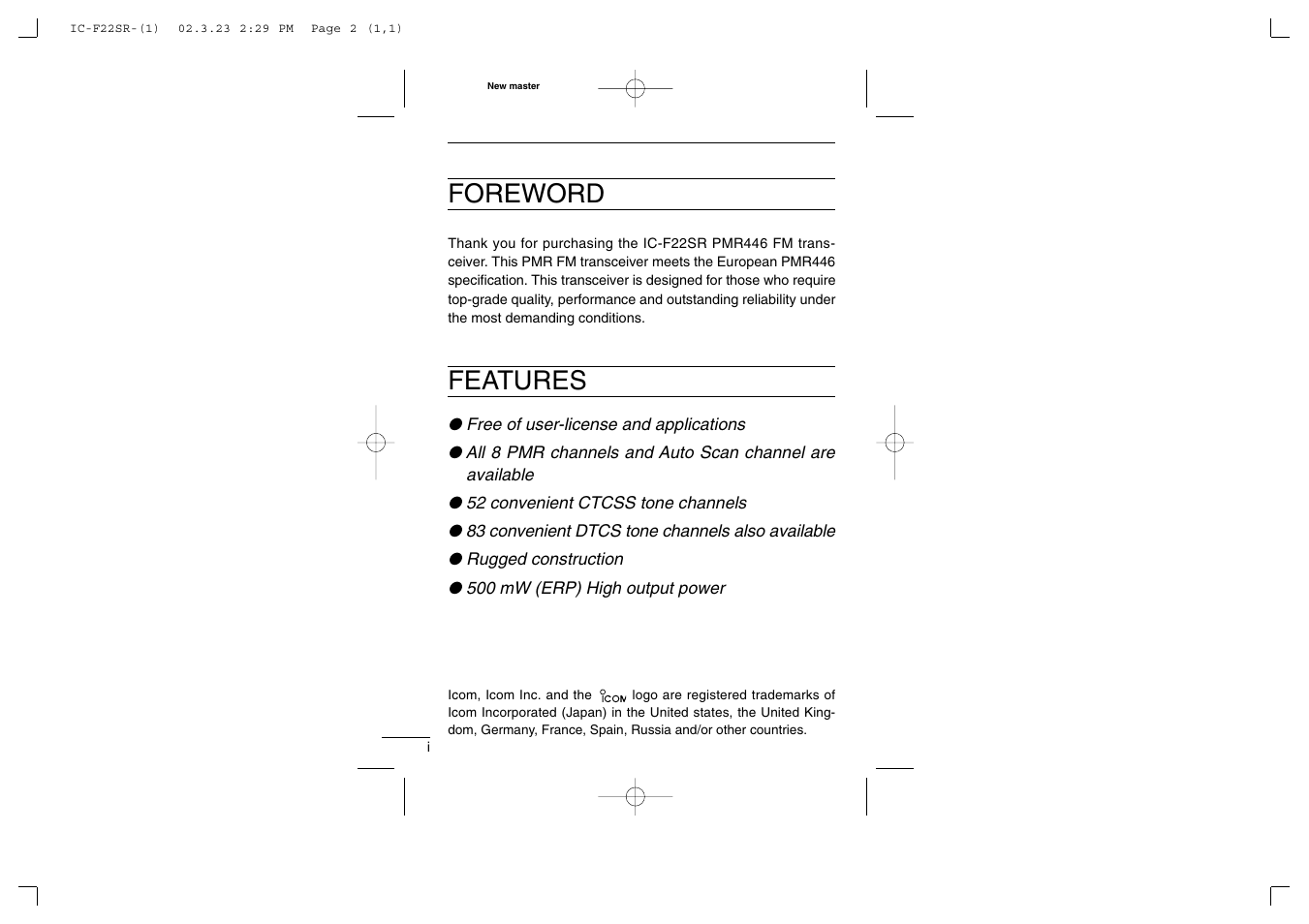 IC-F22SR-(1) 02.3.23 2:29 PM Page 2 (1,1)

New master

FOREWORD

Thank you for purchasing the IC-F22SR PMR446 FM transceiver. This PMR FM transceiver meets the European PMR446 specification. This transceiver is designed for those who require top-grade quality, performance and outstanding reliability under the most demanding conditions.

FEATURES

● Free of user-license and applications

● All 8 PMR channels and Auto Scan channel are available

● 52 convenient CTCSS tone channels

● 83 convenient DTCS tone channels also available

● Rugged construction

● 500 mW (ERP) High output power

Icom, Icom Inc. and the ICOM logo are registered trademarks of Icom Incorporated (Japan) in the United states, the United Kingdom, Germany, France, Spain, Russia and/or other countries.

i